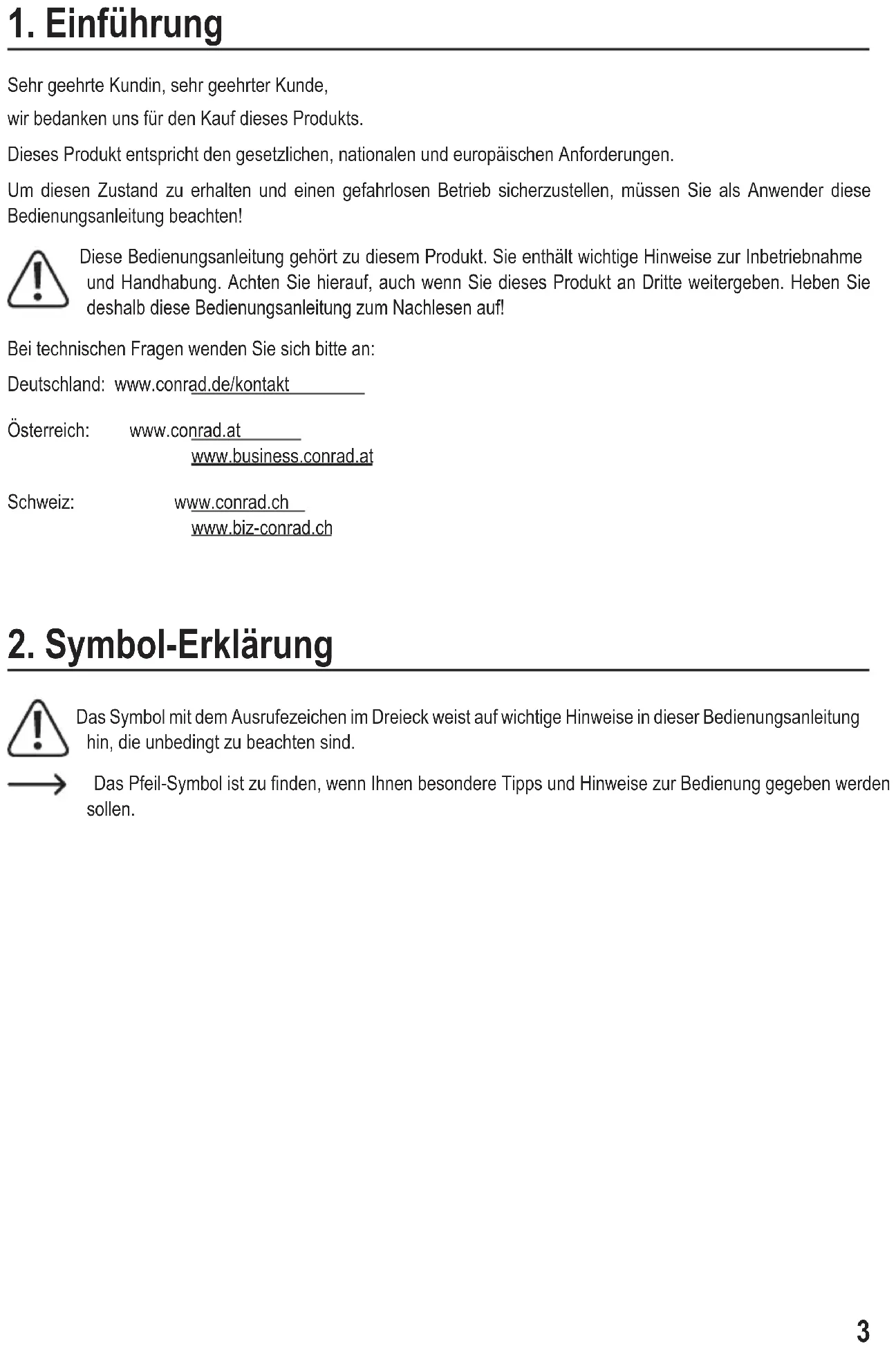 1. Einführung

Sehr geehrte Kundin, sehr geehrter Kunde,

wir bedanken uns für den Kauf dieses Produkts.

Dieses Produkt entspricht den gesetzlichen, nationalen und europäischen Anforderungen.

Um diesen Zustand zu erhalten und einen gefahrlosen Betrieb sicherzustellen, müssen Sie als Anwender diese Bedienungsanleitung beachten!

Diese Bedienungsanleitung gehört zu diesem Produkt. Sie enthält wichtige Hinweise zur Inbetriebnahme und Handhabung. Achten Sie hierauf, auch wenn Sie dieses Produkt an Dritte weitergeben. Heben Sie deshalb diese Bedienungsanleitung zum Nachlesen auf!

Bei technischen Fragen wenden Sie sich bitte an:

Deutschland: www.conrad.de/kontakt

Österreich: www.conrad.at
www.business.conrad.at

Schweiz: www.conrad.ch
www.biz-conrad.ch

2. Symbol-Erklärung

Das Symbol mit dem Ausrufezeichen im Dreieck weist auf wichtige Hinweise in dieser Bedienungsanleitung hin, die unbedingt zu beachten sind.

Das Pfeil-Symbol ist zu finden, wenn Ihnen besondere Tipps und Hinweise zur Bedienung gegeben werden sollen.

3